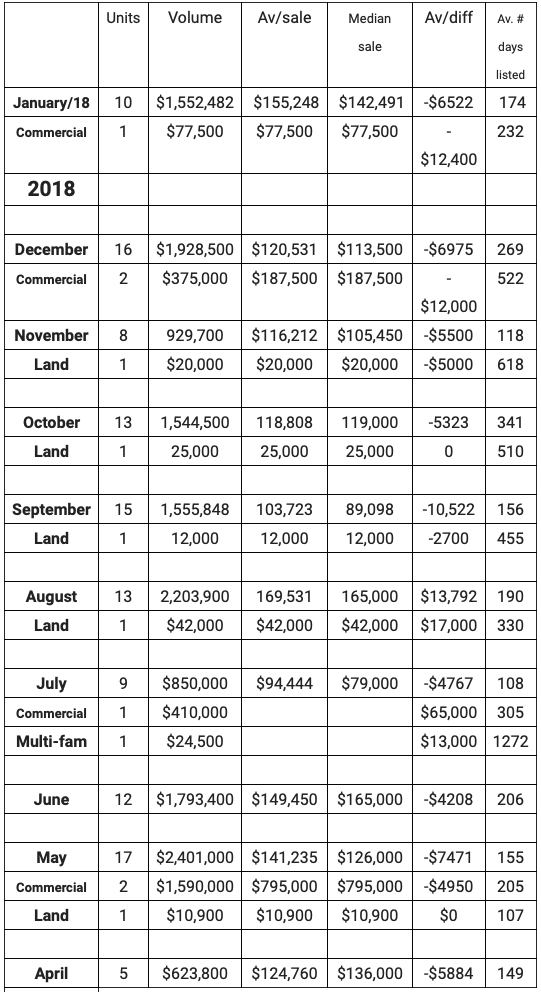 |  | Units | Volume | Av/sale | Median sale | Av/diff | Av. # days listed |
|---|---|---|---|---|---|---|
| January/18 | 10 | \$1,552,482 | \$155,248 | \$142,491 | -\$6522 | 174 |
| Commercial | 1 | \$77,500 | \$77,500 | \$77,500 | - \$12,400 | 232 |
| 2018 |  |  |  |  |  |  |
|  |  |  |  |  |  |  |
| December | 16 | \$1,928,500 | \$120,531 | \$113,500 | -\$6975 | 269 |
| Commercial | 2 | \$375,000 | \$187,500 | \$187,500 | - \$12,000 | 522 |
| November | 8 | 929,700 | \$116,212 | \$105,450 | -\$5500 | 118 |
| Land | 1 | \$20,000 | \$20,000 | \$20,000 | -\$5000 | 618 |
|  |  |  |  |  |  |  |
| October | 13 | 1,544,500 | 118,808 | 119,000 | -5323 | 341 |
| Land | 1 | 25,000 | 25,000 | 25,000 | 0 | 510 |
|  |  |  |  |  |  |  |
| September | 15 | 1,555,848 | 103,723 | 89,098 | -10,522 | 156 |
| Land | 1 | 12,000 | 12,000 | 12,000 | -2700 | 455 |
|  |  |  |  |  |  |  |
| August | 13 | 2,203,900 | 169,531 | 165,000 | \$13,792 | 190 |
| Land | 1 | \$42,000 | \$42,000 | \$42,000 | \$17,000 | 330 |
|  |  |  |  |  |  |  |
| July | 9 | \$850,000 | \$94,444 | \$79,000 | -\$4767 | 108 |
| Commercial | 1 | \$410,000 |  |  | \$65,000 | 305 |
| Multi-fam | 1 | \$24,500 |  |  | \$13,000 | 1272 |
|  |  |  |  |  |  |  |
| June | 12 | \$1,793,400 | \$149,450 | \$165,000 | -\$4208 | 206 |
|  |  |  |  |  |  |  |
| May | 17 | \$2,401,000 | \$141,235 | \$126,000 | -\$7471 | 155 |
| Commercial | 2 | \$1,590,000 | \$795,000 | \$795,000 | -\$4950 | 205 |
| Land | 1 | \$10,900 | \$10,900 | \$10,900 | \$0 | 107 |
|  |  |  |  |  |  |  |
| April | 5 | \$623,800 | \$124,760 | \$136,000 | -\$5884 | 149 |